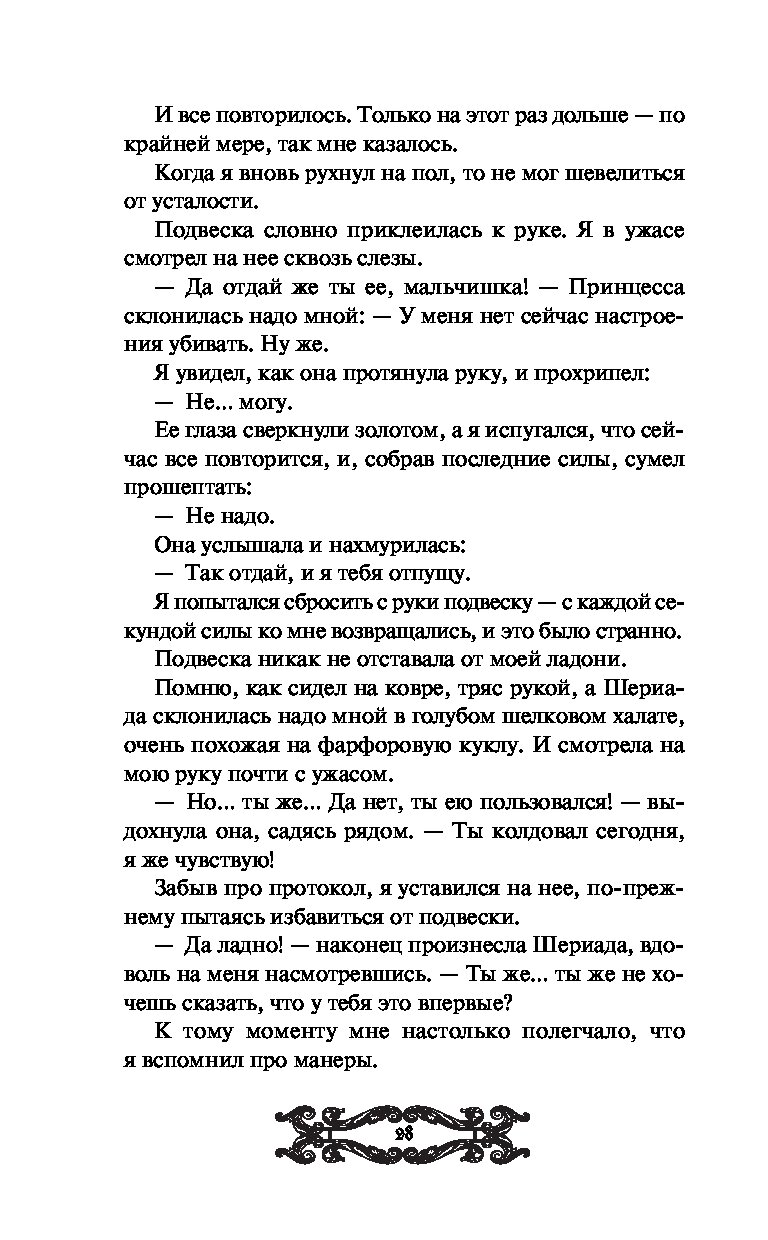 И все повторилось. Только на этот раз дольше — по крайней мере, так мне казалось.

Когда я вновь рухнул на пол, то не мог шевелиться от усталости.

Подвеска словно приклеилась к руке. Я в ужасе смотрел на нее сквозь слезы.

— Да отдай же ты ее, мальчишка! — Принцесса склонилась надо мной: — У меня нет сейчас настроения убивать. Ну же.

Я увидел, как она протянула руку, и прохрипел:

— Не... могу.

Ее глаза сверкнули золотом, а я испугался, что сейчас все повторится, и, собрав последние силы, сумел прошептать:

— Не надо.

Она услышала и нахмурилась:

— Так отдай, и я тебя отпущу.

Я попытался сбросить с руки подвеску — с каждой секундой силы ко мне возвращались, и это было странно.

Подвеска никак не отставала от моей ладони.

Помню, как сидел на ковре, тряс рукой, а Шериада склонилась надо мной в голубом шелковом халате, очень похожая на фарфоровую куклу. И смотрела на мою руку почти с ужасом.

— Но... ты же... Да нет, ты ею пользовался! — выдохнула она, садясь рядом. — Ты колдовал сегодня, я же чувствую!

Забыв про протокол, я уставился на нее, по-прежнему пытаясь избавиться от подвески.

— Да ладно! — наконец произнесла Шериада, вдоволь на меня насмотревшись. — Ты же... ты же не хочешь сказать, что у тебя это впервые?

К тому моменту мне настолько полегчало, что я вспомнил про манеры.

28